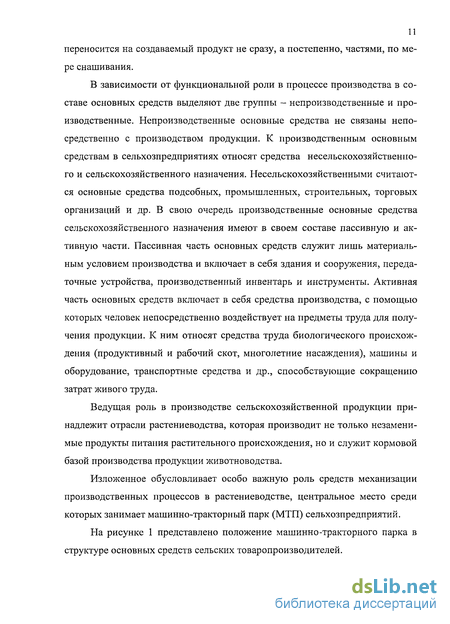 11

переносится на создаваемый продукт не сразу, а постепенно, частями, по мере снашивания.

В зависимости от функциональной роли в процессе производства в составе основных средств выделяют две группы – непроизводственные и производственные. Непроизводственные основные средства не связаны непосредственно с производством продукции. К производственным основным средствам в сельхозпредприятиях относят средства несельскохозяйственного и сельскохозяйственного назначения. Несельскохозяйственными считаются основные средства подсобных, промышленных, строительных, торговых организаций и др. В свою очередь производственные основные средства сельскохозяйственного назначения имеют в своем составе пассивную и активную части. Пассивная часть основных средств служит лишь материальным условием производства и включает в себя здания и сооружения, передаточные устройства, производственный инвентарь и инструменты. Активная часть основных средств включает в себя средства производства, с помощью которых человек непосредственно воздействует на предметы труда для получения продукции. К ним относят средства труда биологического происхождения (продуктивный и рабочий скот, многолетние насаждения), машины и оборудование, транспортные средства и др., способствующие сокращению затрат живого труда.

Ведущая роль в производстве сельскохозяйственной продукции принадлежит отрасли растениеводства, которая производит не только незаменимые продукты питания растительного происхождения, но и служит кормовой базой производства продукции животноводства.

Изложенное обусловливает особо важную роль средств механизации производственных процессов в растениеводстве, центральное место среди которых занимает машинно-тракторный парк (МТП) сельхозпредприятий.

На рисунке 1 представлено положение машинно-тракторного парка в структуре основных средств сельских товаропроизводителей.

dsLib.net
библиотека диссертаций